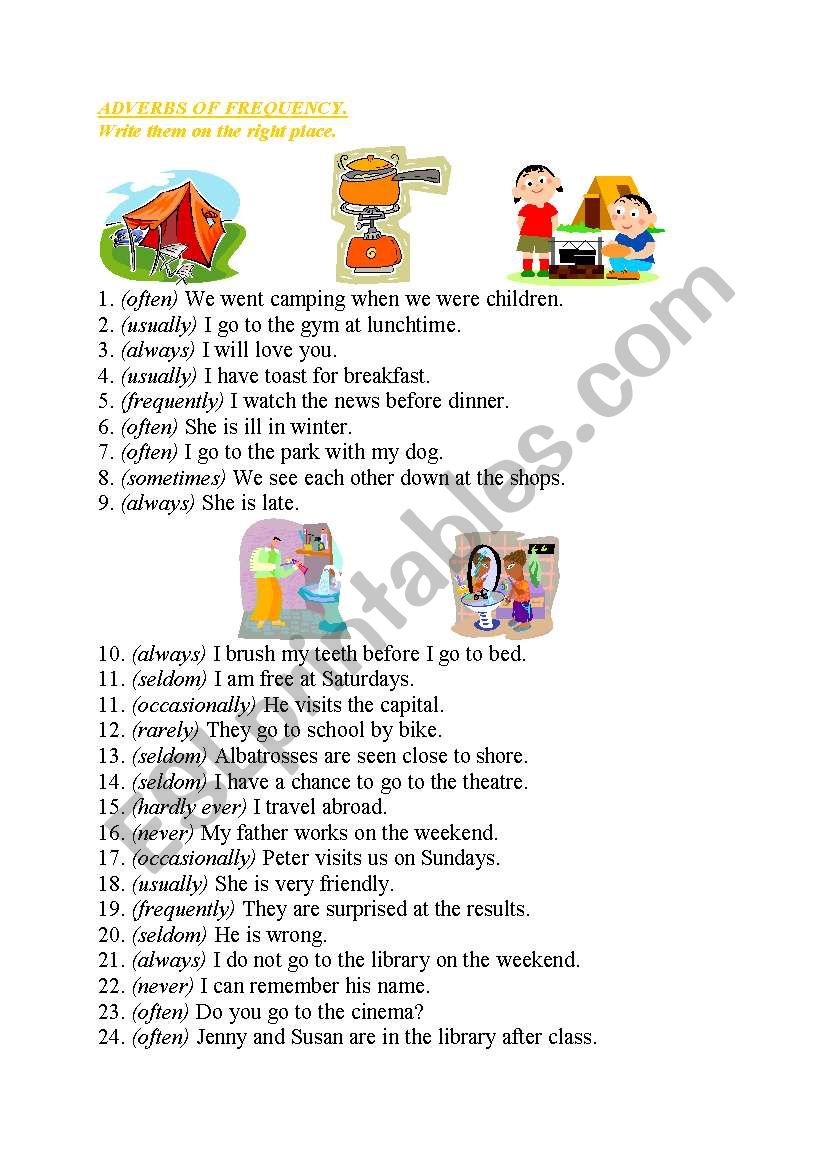 ADVERBS OF FREQUENCY.
Write them on the right place.

1. (often) We went camping when we were children.
2. (usually) I go to the gym at lunchtime.
3. (always) I will love you.
4. (usually) I have toast for breakfast.
5. (frequently) I watch the news before dinner.
6. (often) She is ill in winter.
7. (often) I go to the park with my dog.
8. (sometimes) We see each other down at the shops.
9. (always) She is late.

10. (always) I brush my teeth before I go to bed.
11. (seldom) I am free at Saturdays.
11. (occasionally) He visits the capital.
12. (rarely) They go to school by bike.
13. (seldom) Albatrosses are seen close to shore.
14. (seldom) I have a chance to go to the theatre.
15. (hardly ever) I travel abroad.
16. (never) My father works on the weekend.
17. (occasionally) Peter visits us on Sundays.
18. (usually) She is very friendly.
19. (frequently) They are surprised at the results.
20. (seldom) He is wrong.
21. (always) I do not go to the library on the weekend.
22. (never) I can remember his name.
23. (often) Do you go to the cinema?
24. (often) Jenny and Susan are in the library after class.

ESLprintables.com